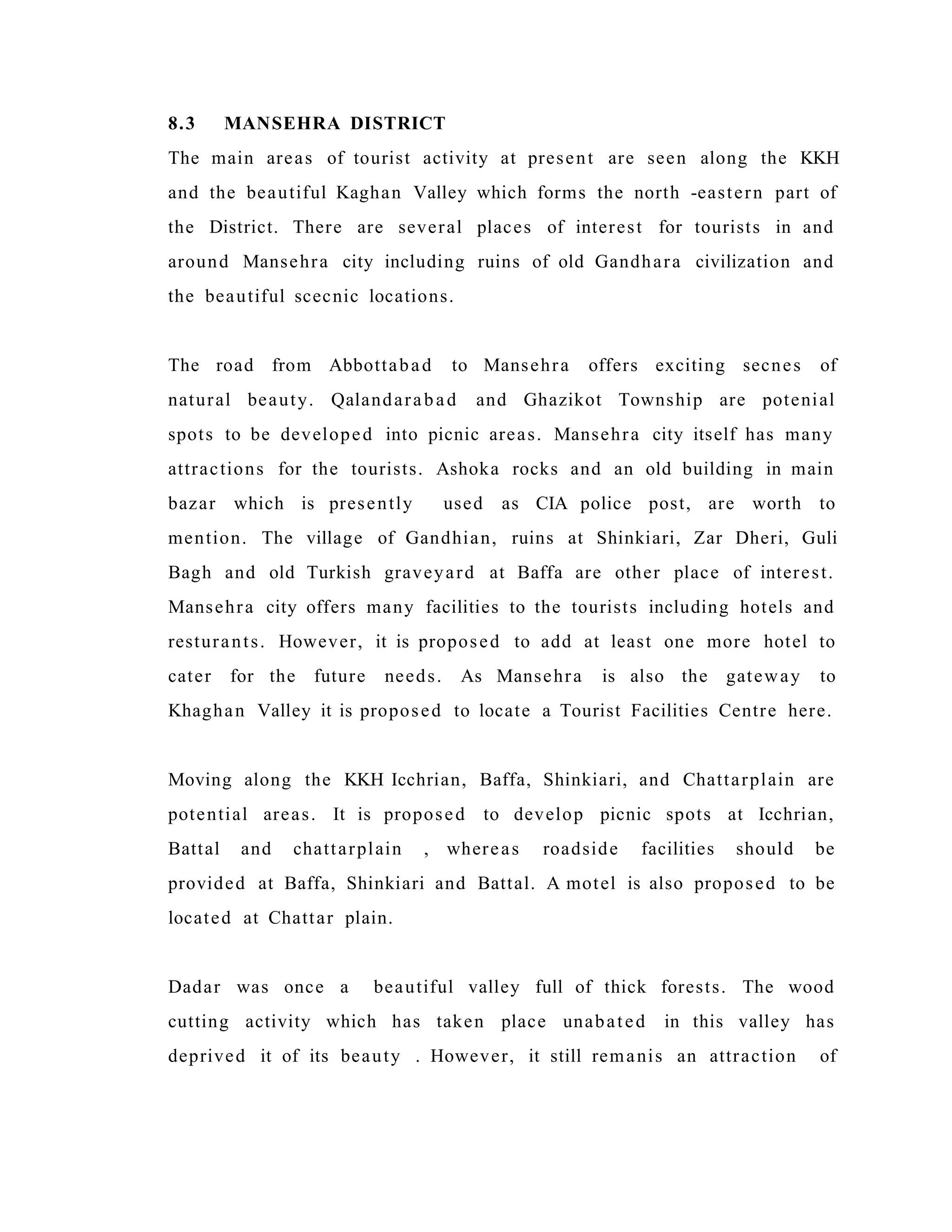 8.3 MANSEHRA DISTRICT

The main areas of tourist activity at present are seen along the KKH and the beautiful Kaghan Valley which forms the north -eastern part of the District. There are several places of interest for tourists in and around Mansehra city including ruins of old Gandhara civilization and the beautiful scecnic locations.

The road from Abbottabad to Mansehra offers exciting secnes of natural beauty. Qalandarabad and Ghazikot Township are potenial spots to be developed into picnic areas. Mansehra city itself has many attractions for the tourists. Ashoka rocks and an old building in main bazar which is presently used as CIA police post, are worth to mention. The village of Gandhian, ruins at Shinkiari, Zar Dheri, Guli Bagh and old Turkish graveyard at Baffa are other place of interest. Mansehra city offers many facilities to the tourists including hotels and resturants. However, it is proposed to add at least one more hotel to cater for the future needs. As Mansehra is also the gateway to Khaghan Valley it is proposed to locate a Tourist Facilities Centre here.

Moving along the KKH Icchrian, Baffa, Shinkiari, and Chattarplain are potential areas. It is proposed to develop picnic spots at Icchrian, Battal and chattarplain , whereas roadside facilities should be provided at Baffa, Shinkiari and Battal. A motel is also proposed to be located at Chattar plain.

Dadar was once a beautiful valley full of thick forests. The wood cutting activity which has taken place unabated in this valley has deprived it of its beauty . However, it still remanis an attraction of